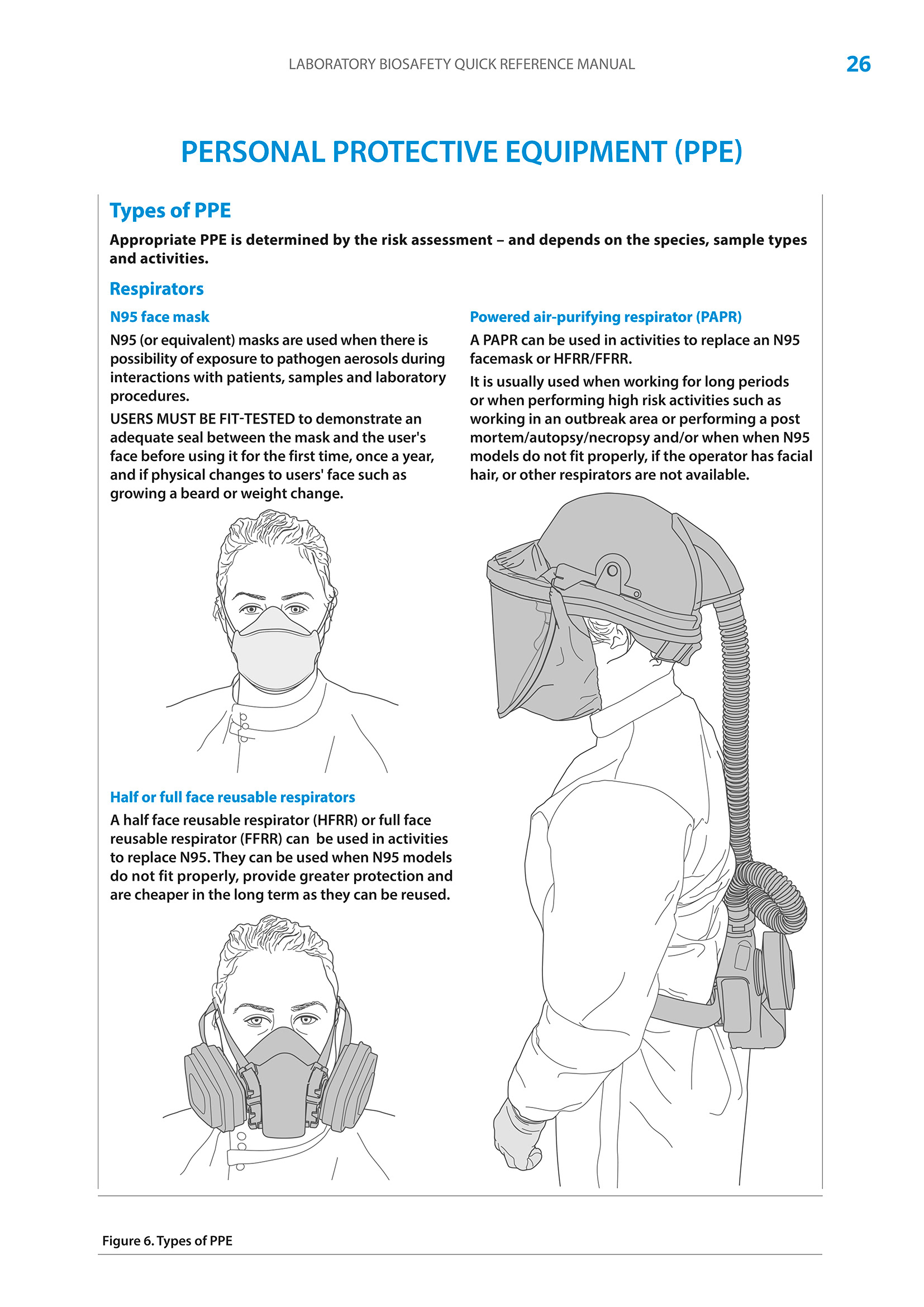 LABORATORY BIOSAFETY QUICK REFERENCE MANUAL 26

PERSONAL PROTECTIVE EQUIPMENT (PPE)

Types of PPE

Appropriate PPE is determined by the risk assessment – and depends on the species, sample types and activities.

Respirators

N95 face mask

N95 (or equivalent) masks are used when there is possibility of exposure to pathogen aerosols during interactions with patients, samples and laboratory procedures.

USERS MUST BE FIT-TESTED to demonstrate an adequate seal between the mask and the user's face before using it for the first time, once a year, and if physical changes to users' face such as growing a beard or weight change.

Half or full face reusable respirators

A half face reusable respirator (HFRR) or full face reusable respirator (FFRR) can be used in activities to replace N95. They can be used when N95 models do not fit properly, provide greater protection and are cheaper in the long term as they can be reused.

Powered air-purifying respirator (PAPR)

A PAPR can be used in activities to replace an N95 facemask or HFRR/FFRR.

It is usually used when working for long periods or when performing high risk activities such as working in an outbreak area or performing a post mortem/autopsy/necropsy and/or when when N95 models do not fit properly, if the operator has facial hair, or other respirators are not available.

Figure 6. Types of PPE